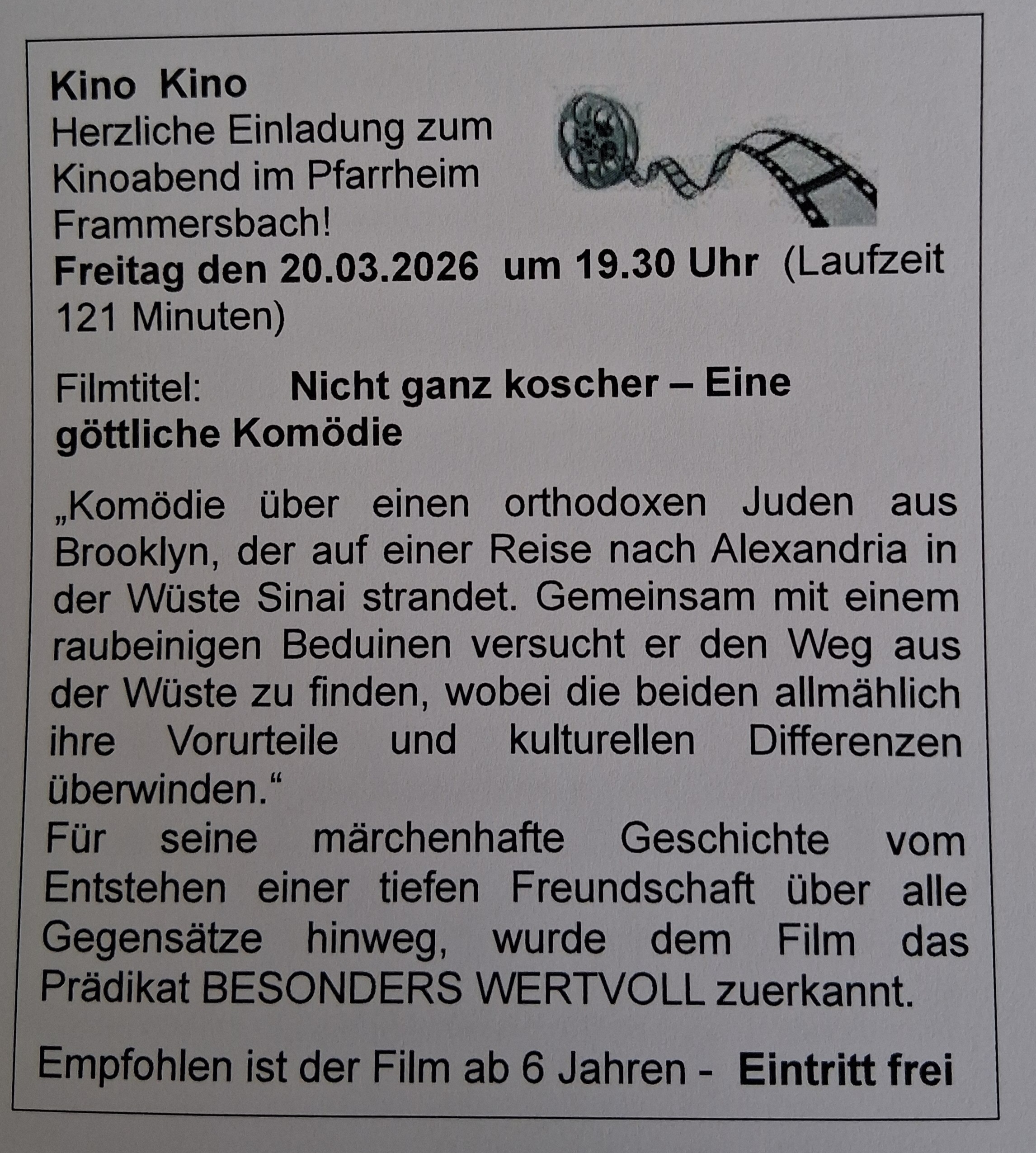 Kino Kino
Herzliche Einladung zum Kinoabend im Pfarrheim Frammersbach!
Freitag den 20.03.2026 um 19.30 Uhr (Laufzeit 121 Minuten)

Filmtitel: Nicht ganz koscher – Eine göttliche Komödie

„Komödie über einen orthodoxen Juden aus Brooklyn, der auf einer Reise nach Alexandria in der Wüste Sinai strandet. Gemeinsam mit einem raubeinigen Beduinen versucht er den Weg aus der Wüste zu finden, wobei die beiden allmählich ihre Vorurteile und kulturellen Differenzen überwinden.“
Für seine märchenhafte Geschichte vom Entstehen einer tiefen Freundschaft über alle Gegensätze hinweg, wurde dem Film das Prädikat BESONDERS WERTVOLL zuerkannt.

Empfohlen ist der Film ab 6 Jahren - Eintritt frei